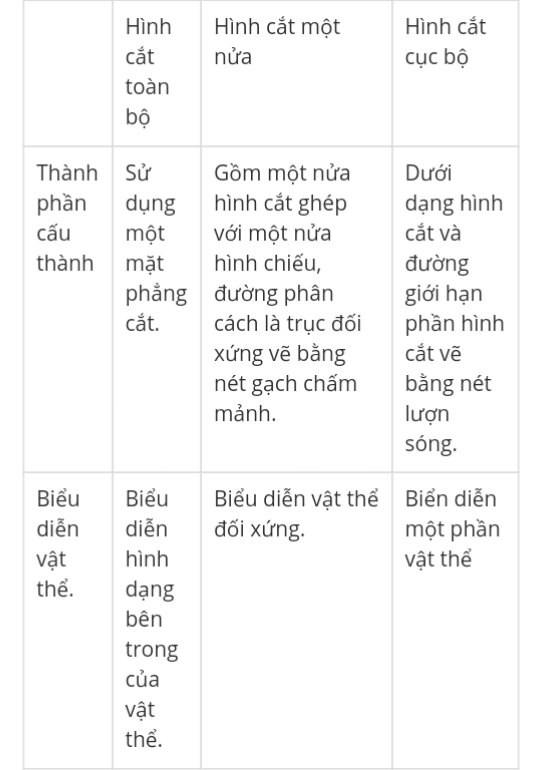 | | Hình cắt toàn bộ | Hình cắt một nửa | Hình cắt cục bộ |
|---|---|---|---|
| Thành phần cấu thành | Sử dụng một mặt phẳng cắt. | Gồm một nửa hình cắt ghép với một nửa hình chiếu, đường phân cách là trục đối xứng vẽ bằng nét gạch chấm mảnh. | Dưới dạng hình cắt và đường giới hạn phần hình cắt vẽ bằng nét lượn sóng. |
| Biểu diễn vật thể. | Biểu diễn hình dạng bên trong của vật thể. | Biểu diễn vật thể đối xứng. | Biển diễn một phần vật thể |